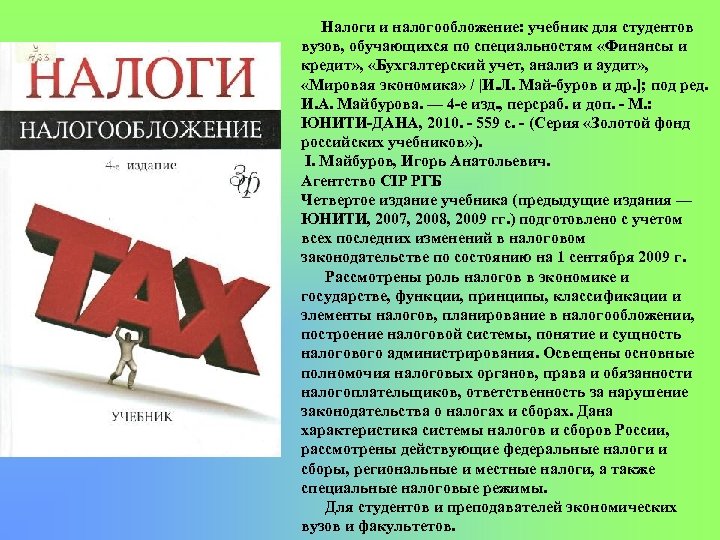 НАЛОГИ
НАЛОГООБЛОЖЕНИЕ
4-е издание
ЗФ
TAX
УЧЕБНИК

Налоги и налогообложение: учебник для студентов вузов, обучающихся по специальностям «Финансы и кредит», «Бухгалтерский учет, анализ и аудит», «Мировая экономика» / [И.Л. Май-буров и др.]; под ред. И.А. Майбурова. — 4-е изд., перераб. и доп. - М.: ЮНИТИ-ДАНА, 2010. - 559 с. - (Серия «Золотой фонд российских учебников»).
I. Майбуров, Игорь Анатольевич.
Агентство CIP РГБ
Четвертое издание учебника (предыдущие издания — ЮНИТИ, 2007, 2008, 2009 гг.) подготовлено с учетом всех последних изменений в налоговом законодательстве по состоянию на 1 сентября 2009 г.

Рассмотрены роль налогов в экономике и государстве, функции, принципы, классификации и элементы налогов, планирование в налогообложении, построение налоговой системы, понятие и сущность налогового администрирования. Освещены основные полномочия налоговых органов, права и обязанности налогоплательщиков, ответственность за нарушение законодательства о налогах и сборах. Дана характеристика системы налогов и сборов России, рассмотрены действующие федеральные налоги и сборы, региональные и местные налоги, а также специальные налоговые режимы.

Для студентов и преподавателей экономических вузов и факультетов.